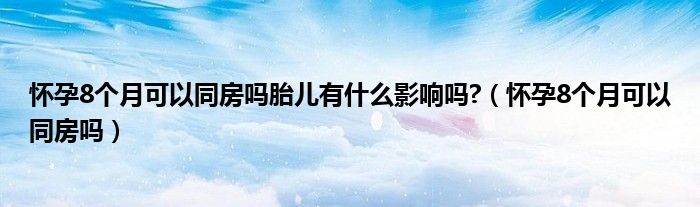 怀孕8个月可以同房吗胎儿有什么影响吗?（怀孕8个月可以同房吗）